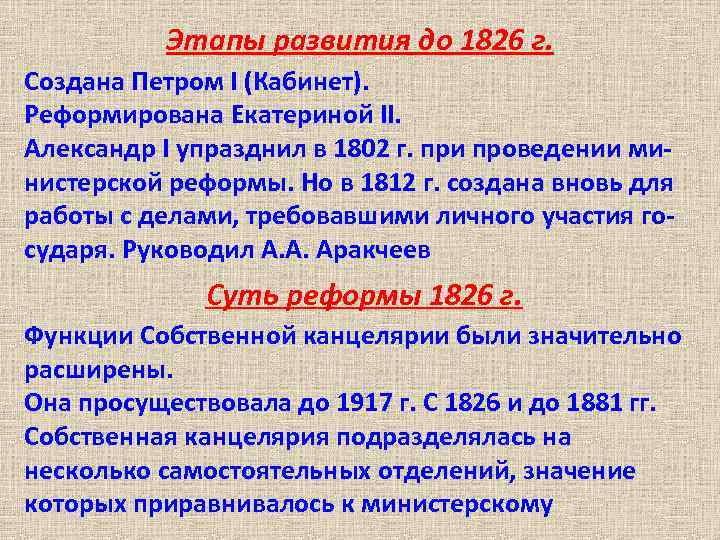 Этапы развития до 1826 г.

Создана Петром I (Кабинет).
Реформирована Екатериной II.
Александр I упразднил в 1802 г. при проведении министерской реформы. Но в 1812 г. создана вновь для работы с делами, требовавшими личного участия государя. Руководил А.А. Аракчеев

Суть реформы 1826 г.

Функции Собственной канцелярии были значительно расширены.
Она просуществовала до 1917 г. С 1826 и до 1881 гг.
Собственная канцелярия подразделялась на несколько самостоятельных отделений, значение которых приравнивалось к министерскому